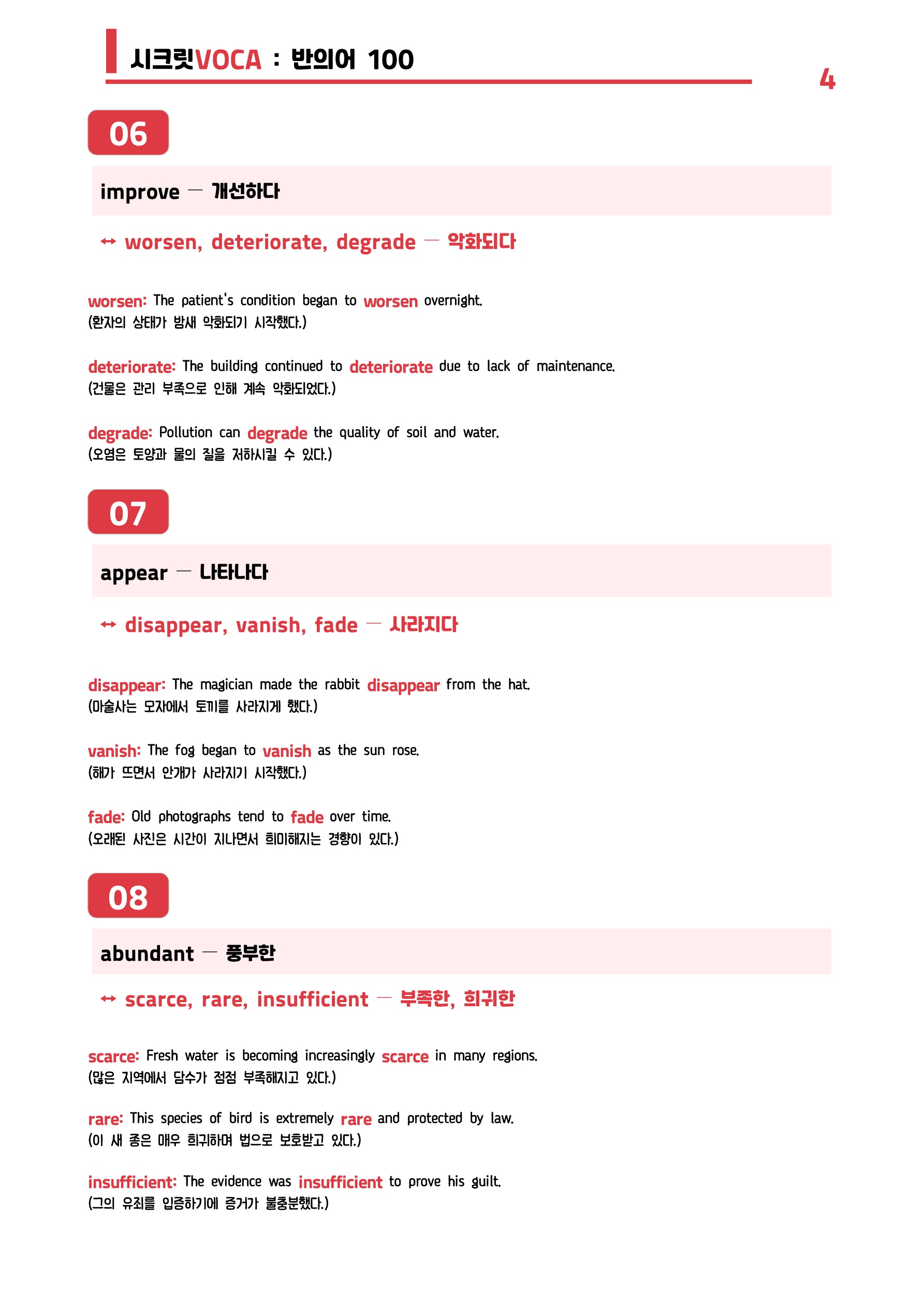 시크릿VOCA : 반의어 100

4

06

improve — 개선하다

↔ worsen, deteriorate, degrade — 악화되다

worsen: The patient's condition began to worsen overnight.
(환자의 상태가 밤새 악화되기 시작했다.)

deteriorate: The building continued to deteriorate due to lack of maintenance.
(건물은 관리 부족으로 인해 계속 악화되었다.)

degrade: Pollution can degrade the quality of soil and water.
(오염은 토양과 물의 질을 저하시킬 수 있다.)

07

appear — 나타나다

↔ disappear, vanish, fade — 사라지다

disappear: The magician made the rabbit disappear from the hat.
(마술사는 모자에서 토끼를 사라지게 했다.)

vanish: The fog began to vanish as the sun rose.
(해가 뜨면서 안개가 사라지기 시작했다.)

fade: Old photographs tend to fade over time.
(오래된 사진은 시간이 지나면서 희미해지는 경향이 있다.)

08

abundant — 풍부한

↔ scarce, rare, insufficient — 부족한, 희귀한

scarce: Fresh water is becoming increasingly scarce in many regions.
(많은 지역에서 담수가 점점 부족해지고 있다.)

rare: This species of bird is extremely rare and protected by law.
(이 새 종은 매우 희귀하며 법으로 보호받고 있다.)

insufficient: The evidence was insufficient to prove his guilt.
(그의 유죄를 입증하기에 증거가 불충분했다.)